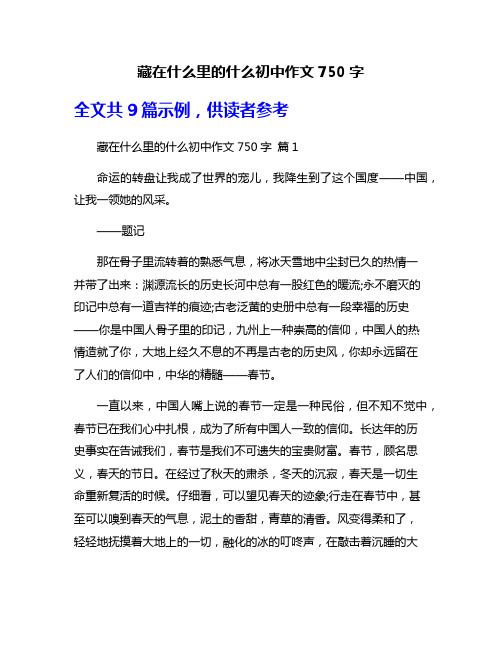 藏在什么里的什么初中作文 750 字

全文共 9 篇示例，供读者参考

藏在什么里的什么初中作文 750 字 篇 1

命运的转盘让我成了世界的宠儿，我降生到了这个国度——中国，让我一领她的风采。

——题记

那在骨子里流转着的熟悉气息，将冰天雪地中尘封已久的热情一并带了出来：渊源流长的历史长河中总有一股红色的暖流;永不磨灭的印记中总有一道吉祥的痕迹;古老泛黄的史册中总有一段幸福的历史——你是中国人骨子里的印记，九州上一种崇高的信仰，中国人的热情造就了你，大地上经久不息的不再是古老的历史风，你却永远留在了人们的信仰中，中华的精髓——春节。

一直以来，中国人嘴上说的春节一定是一种民俗，但不知不觉中，春节已在我们心中扎根，成为了所有中国人一致的信仰。长达年的历史事实在告诫我们，春节是我们不可遗失的宝贵财富。春节，顾名思义，春天的节日。在经过了秋天的肃杀，冬天的沉寂，春天是一切生命重新复活的时候。仔细看，可以望见春天的迹象;行走在春节中，甚至可以嗅到春天的气息，泥土的香甜，青草的清香。风变得柔和了，轻轻地抚摸着大地上的一切，融化的冰的叮咚声，在敲击着沉睡的大